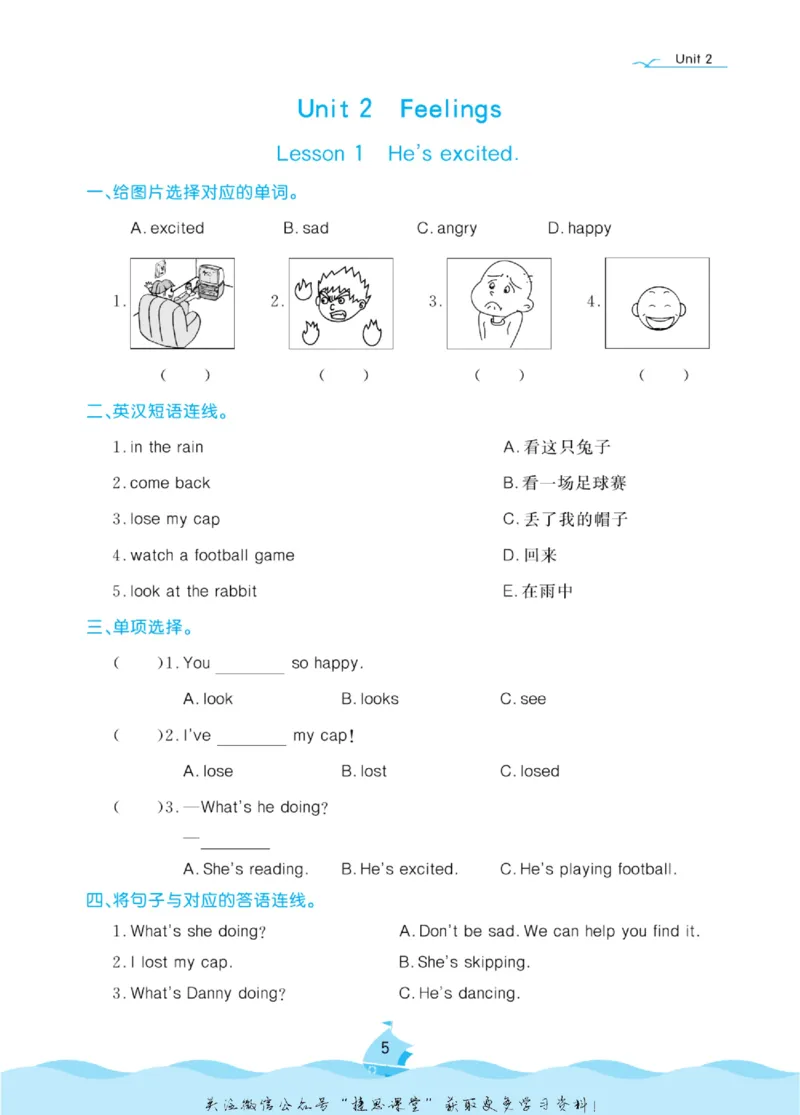 Unit 2

Unit 2 Feelings

Lesson 1 He's excited.

一、给图片选择对应的单词。

A. excited B. sad C. angry D. happy

1. 2. 3. 4.

( ) ( ) ( ) ( )

二、英汉短语连线。

1. in the rain

2. come back

3. lose my cap

4. watch a football game

5. look at the rabbit

A.看这只兔子

B.看一场足球赛

C.丢了我的帽子

D.回来

E.在雨中

三、单项选择。

( )1. You ____ so happy.

A. look B. looks C. see

( )2. I've ____ my cap!

A. lose B. lost C. losed

( )3. —What's he doing?

—____

A. She's reading. B. He's excited. C. He's playing football.

四、将句子与对应的答语连线。

1. What's she doing?

2. I lost my cap.

3. What's Danny doing?

A. Don't be sad. We can help you find it.

B. She's skipping.

C. He's dancing.

5

关注微信公众号“捷思课堂”获取更多学习资料!